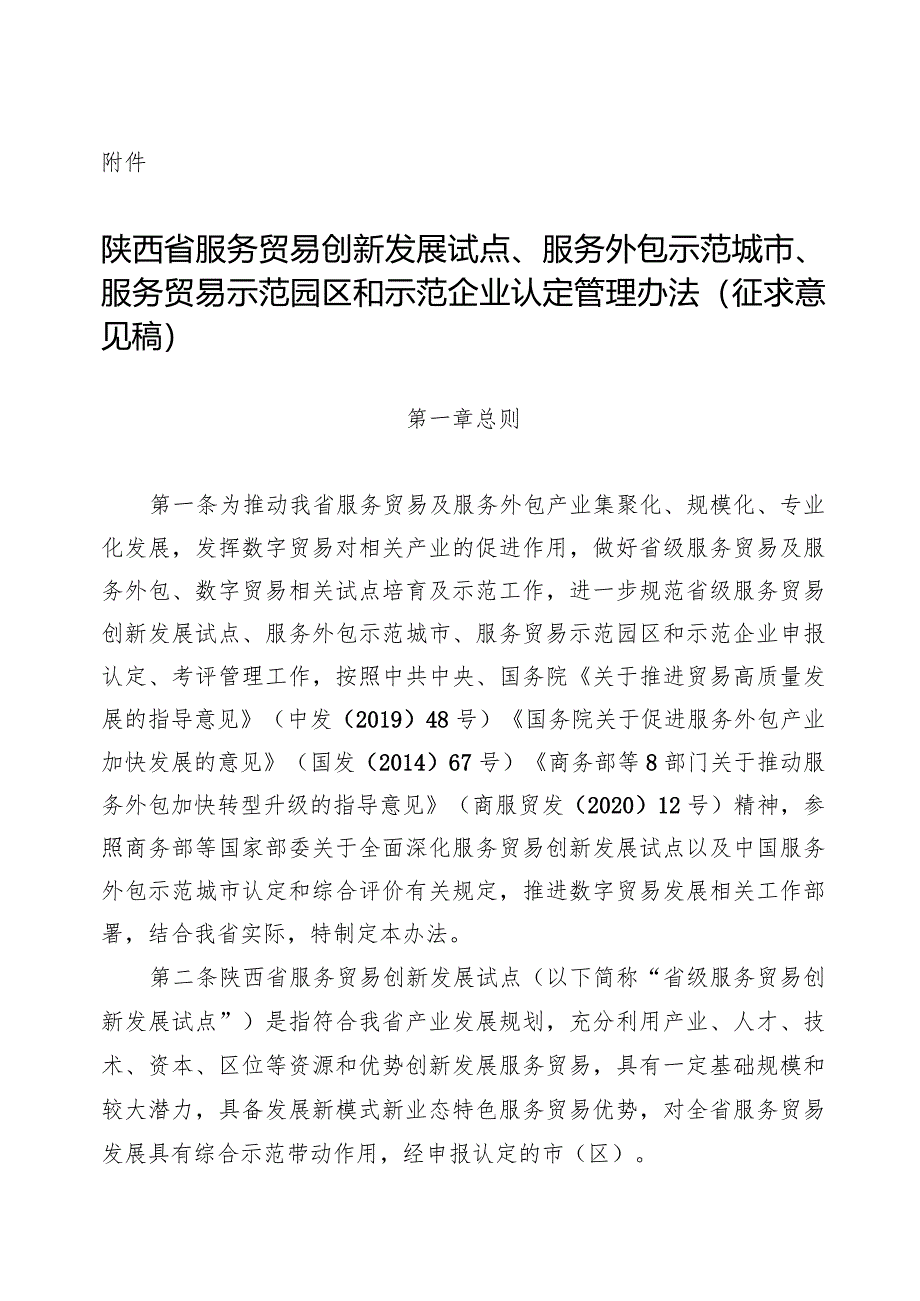 附件

陕西省服务贸易创新发展试点、服务外包示范城市、服务贸易示范园区和示范企业认定管理办法（征求意见稿）

第一章总则

第一条为推动我省服务贸易及服务外包产业集聚化、规模化、专业化发展，发挥数字贸易对相关产业的促进作用，做好省级服务贸易及服务外包、数字贸易相关试点培育及示范工作，进一步规范省级服务贸易创新发展试点、服务外包示范城市、服务贸易示范园区和示范企业申报认定、考评管理工作，按照中共中央、国务院《关于推进贸易高质量发展的指导意见》（中发（2019）48号）《国务院关于促进服务外包产业加快发展的意见》（国发（2014）67号）《商务部等8部门关于推动服务外包加快转型升级的指导意见》（商服贸发（2020）12号）精神，参照商务部等国家部委关于全面深化服务贸易创新发展试点以及中国服务外包示范城市认定和综合评价有关规定，推进数字贸易发展相关工作部署，结合我省实际，特制定本办法。

第二条陕西省服务贸易创新发展试点（以下简称“省级服务贸易创新发展试点”）是指符合我省产业发展规划，充分利用产业、人才、技术、资本、区位等资源和优势创新发展服务贸易，具有一定基础规模和较大潜力，具备发展新模式新业态特色服务贸易优势，对全省服务贸易发展具有综合示范带动作用，经申报认定的市（区）。